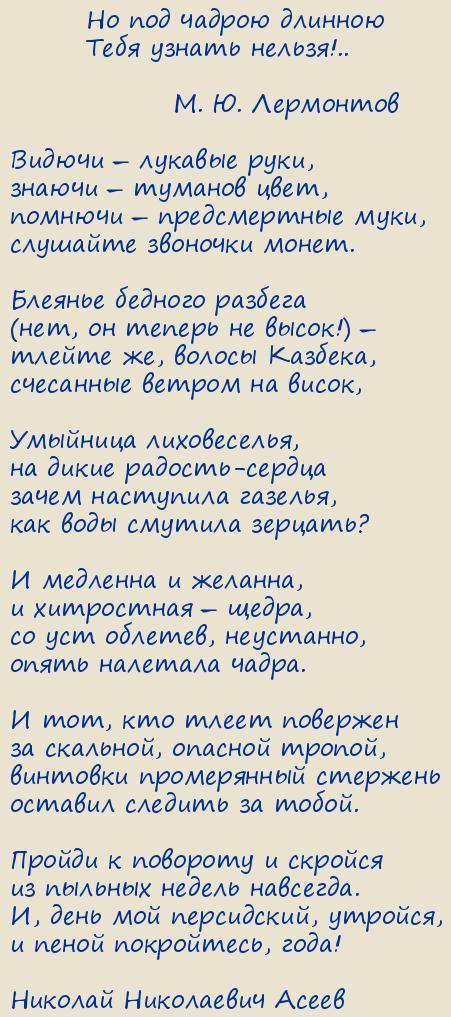 Но под чадрою длинною
Тебя узнать нельзя!..

М. Ю. Лермонтов

Видючи – лукавые руки,
знаючи – туманов цвет,
помнючи – предсмертные муки,
слушайте звоночки монет.

Блеянье бедного разбега
(нет, он теперь не высок!) –
тлейте же, волосы Казбека,
счесанные ветром на висок,

Умыйница лиховеселья,
на дикие радость-сердца
зачем наступила газелья,
как воды смутила зерцать?

И медленна и желанна,
и хитростная – щедра,
со уст облетев, неустанно,
опять налетала чадра.

И тот, кто тлеет повержен
за скальной, опасной тропой,
винтовки промерянный стержень
оставил следить за тобой.

Пройди к повороту и скройся
из пыльных недель навсегда.
И, день мой персидский, утройся,
и пеной покройтесь, года!

Николай Николаевич Асеев